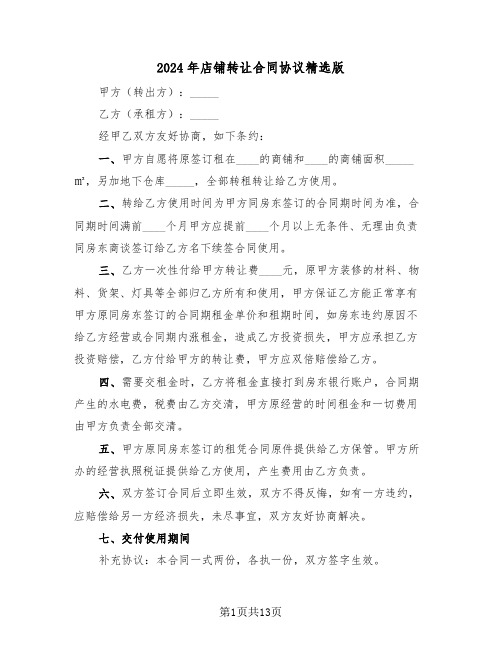 2024年店铺转让合同协议精选版

甲方（转出方）：_____

乙方（承租方）：_____

经甲乙双方友好协商，如下条约：

一、甲方自愿将原签订租在____的商铺和____的商铺面积_____㎡，另加地下仓库_____，全部转租转让给乙方使用。

二、转给乙方使用时间为甲方同房东签订的合同期时间为准，合同期时间满前____个月甲方应提前____个月以上无条件、无理由负责同房东商谈签订给乙方名下续签合同使用。

三、乙方一次性付给甲方转让费____元，原甲方装修的材料、物料、货架、灯具等全部归乙方所有和使用，甲方保证乙方能正常享有甲方原同房东签订的合同期租金单价和租期时间，如房东违约原因不给乙方经营或合同期内涨租金，造成乙方投资损失，甲方应承担乙方投资赔偿，乙方付给甲方的转让费，甲方应双倍赔偿给乙方。

四、需要交租金时，乙方将租金直接打到房东银行账户，合同期产生的水电费，税费由乙方交清，甲方原经营的时间租金和一切费用由甲方负责全部交清。

五、甲方原同房东签订的租凭合同原件提供给乙方保管。甲方所办的经营执照税证提供给乙方使用，产生费用由乙方负责。

六、双方签订合同后立即生效，双方不得反悔，如有一方违约，应赔偿给另一方经济损失，未尽事宜，双方友好协商解决。

七、交付使用期间

补充协议：本合同一式两份，各执一份，双方签字生效。

第1页共13页